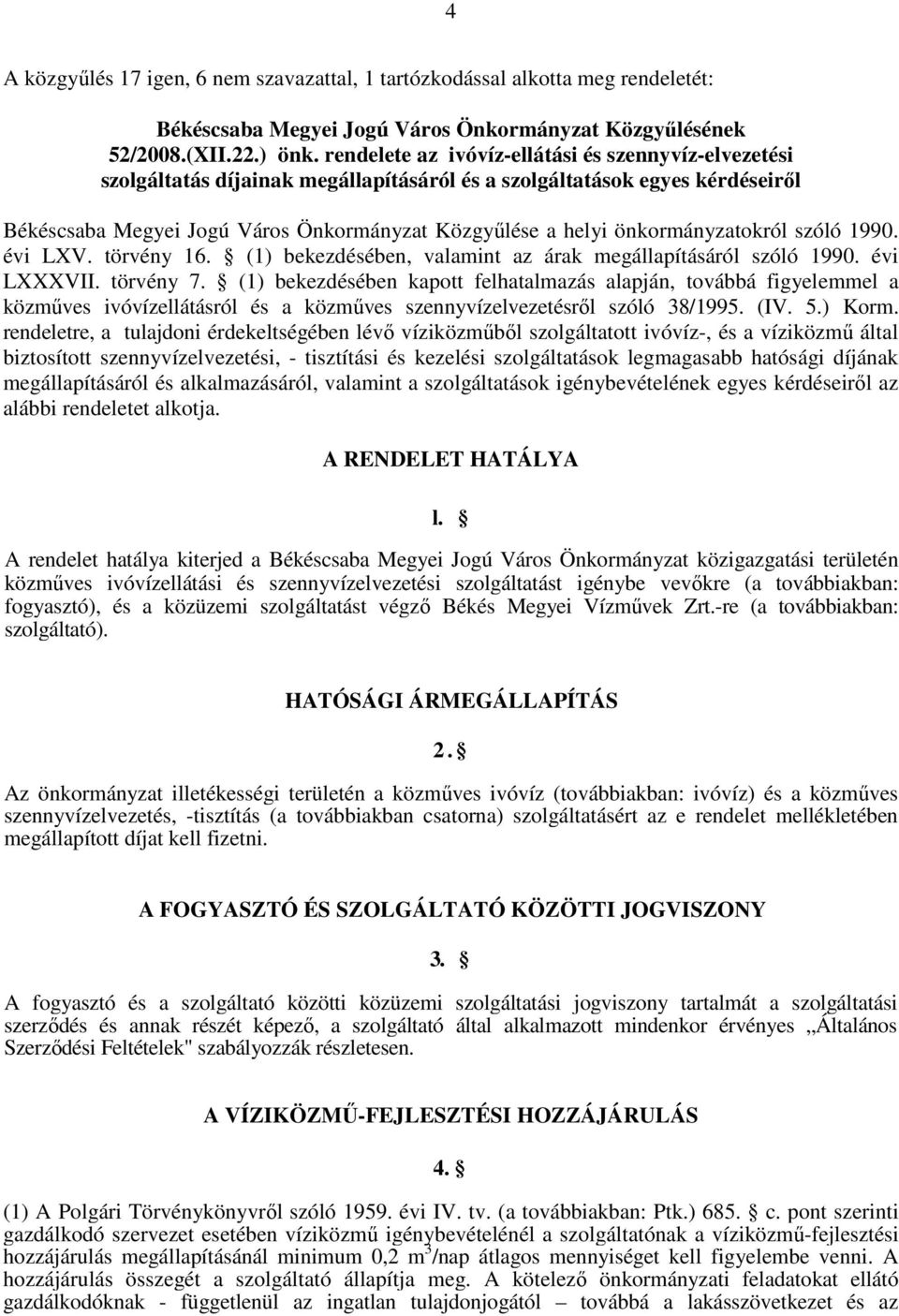 4

A közgyűlés 17 igen, 6 nem szavazattal, 1 tartózkodással alkotta meg rendeletét:

Békéscsaba Megyei Jogú Város Önkormányzat Közgyűlésének 52/2008.(XII.22.) önk. rendelete az ivóvíz-ellátási és szennyvíz-elvezetési szolgáltatás díjainak megállapításáról és a szolgáltatások egyes kérdéseiről

Békéscsaba Megyei Jogú Város Önkormányzat Közgyűlése a helyi önkormányzatokról szóló 1990. évi LXV. törvény 16. § (1) bekezdésében, valamint az árak megállapításáról szóló 1990. évi LXXXVII. törvény 7. § (1) bekezdésében kapott felhatalmazás alapján, továbbá figyelemmel a közműves ivóvízellátásról és a közműves szennyvízelvezetésről szóló 38/1995. (IV. 5.) Korm. rendeletre, a tulajdoni érdekeltségében lévő víziközműből szolgáltatott ivóvíz-, és a víziközmű által biztosított szennyvízelvezetési, - tisztítási és kezelési szolgáltatások legmagasabb hatósági díjának megállapításáról és alkalmazásáról, valamint a szolgáltatások igénybevételének egyes kérdéseiről az alábbi rendeletet alkotja.

A RENDELET HATÁLYA

l. §

A rendelet hatálya kiterjed a Békéscsaba Megyei Jogú Város Önkormányzat közigazgatási területén közműves ivóvízellátási és szennyvízelvezetési szolgáltatást igénybe vevőkre (a továbbiakban: fogyasztó), és a közüzemi szolgáltatást végző Békés Megyei Vízművek Zrt.-re (a továbbiakban: szolgáltató).

HATÓSÁGI ÁRMEGÁLLAPÍTÁS

2. §

Az önkormányzat illetékességi területén a közműves ivóvíz (továbbiakban: ivóvíz) és a közműves szennyvízelvezetés, -tisztítás (a továbbiakban csatorna) szolgáltatásért az e rendelet mellékletében megállapított díjat kell fizetni.

A FOGYASZTÓ ÉS SZOLGÁLTATÓ KÖZÖTTI JOGVISZONY

3. §

A fogyasztó és a szolgáltató közötti közüzemi szolgáltatási jogviszony tartalmát a szolgáltatási szerződés és annak részét képező, a szolgáltató által alkalmazott mindenkor érvényes „Általános Szerződési Feltételek" szabályozzák részletesen.

A VÍZIKÖZMŰ-FEJLESZTÉSI HOZZÁJÁRULÁS

4. §

(1) A Polgári Törvénykönyvről szóló 1959. évi IV. tv. (a továbbiakban: Ptk.) 685. § c. pont szerinti gazdálkodó szervezet esetében víziközmű igénybevételénél a szolgáltatónak a víziközmű-fejlesztési hozzájárulás megállapításánál minimum 0,2 $m^3$/nap átlagos mennyiséget kell figyelembe venni. A hozzájárulás összegét a szolgáltató állapítja meg. A kötelező önkormányzati feladatokat ellátó gazdálkodóknak - függetlenül az ingatlan tulajdonjogától – továbbá a lakásszövetkezet és az